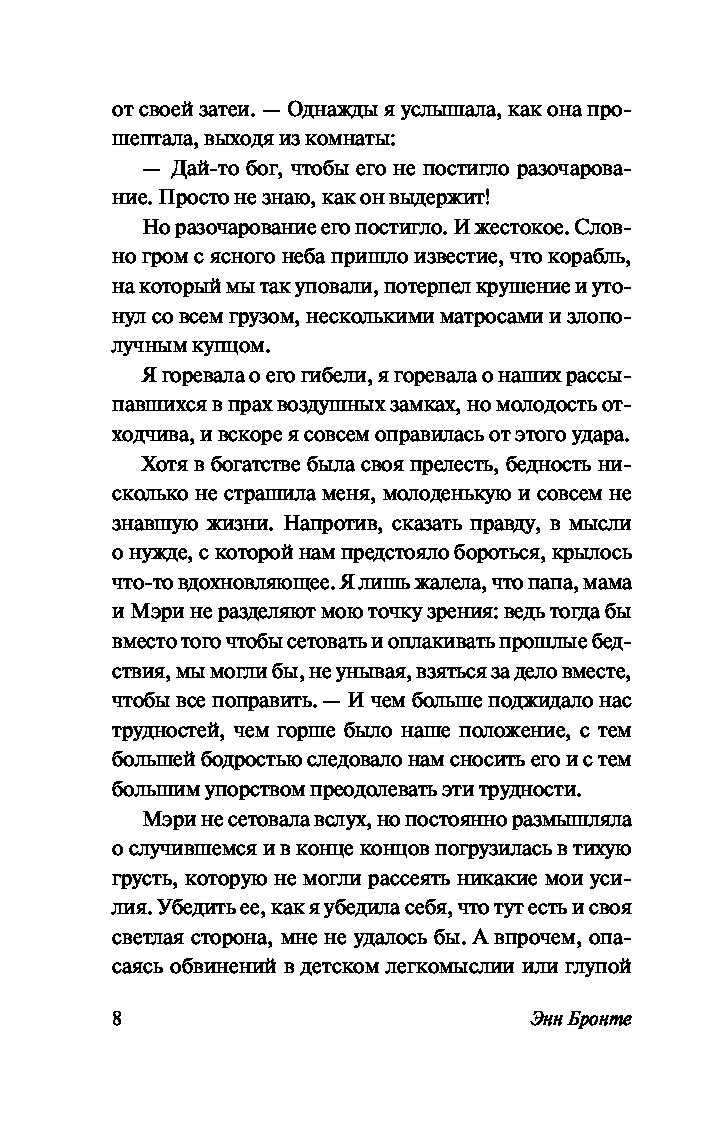 от своей затеи. — Однажды я услышала, как она прошептала, выходя из комнаты:

— Дай-то бог, чтобы его не постигло разочарование. Просто не знаю, как он выдержит!

Но разочарование его постигло. И жестокое. Словно гром с ясного неба пришло известие, что корабль, на который мы так уповали, потерпел крушение и утонул со всем грузом, несколькими матросами и злополучным купцом.

Я горевала о его гибели, я горевала о наших рассыпавшихся в прах воздушных замках, но молодость отходчива, и вскоре я совсем оправилась от этого удара.

Хотя в богатстве была своя прелесть, бедность нисколько не страшила меня, молоденькую и совсем не знавшую жизни. Напротив, сказать правду, в мысли о нужде, с которой нам предстояло бороться, крылось что-то вдохновляющее. Я лишь жалела, что папа, мама и Мэри не разделяют мою точку зрения: ведь тогда бы вместо того чтобы сетовать и оплакивать прошлые бедствия, мы могли бы, не унывая, взяться за дело вместе, чтобы все поправить. — И чем больше поджидало нас трудностей, чем горше было наше положение, с тем большей бодростью следовало нам сносить его и с тем большим упорством преодолевать эти трудности.

Мэри не сетовала вслух, но постоянно размышляла о случившемся и в конце концов погрузилась в тихую грусть, которую не могли рассеять никакие мои усилия. Убедить ее, как я убедила себя, что тут есть и своя светлая сторона, мне не удалось бы. А впрочем, опасаясь обвинений в детском легкомыслии или глупой

8 Энн Бронте